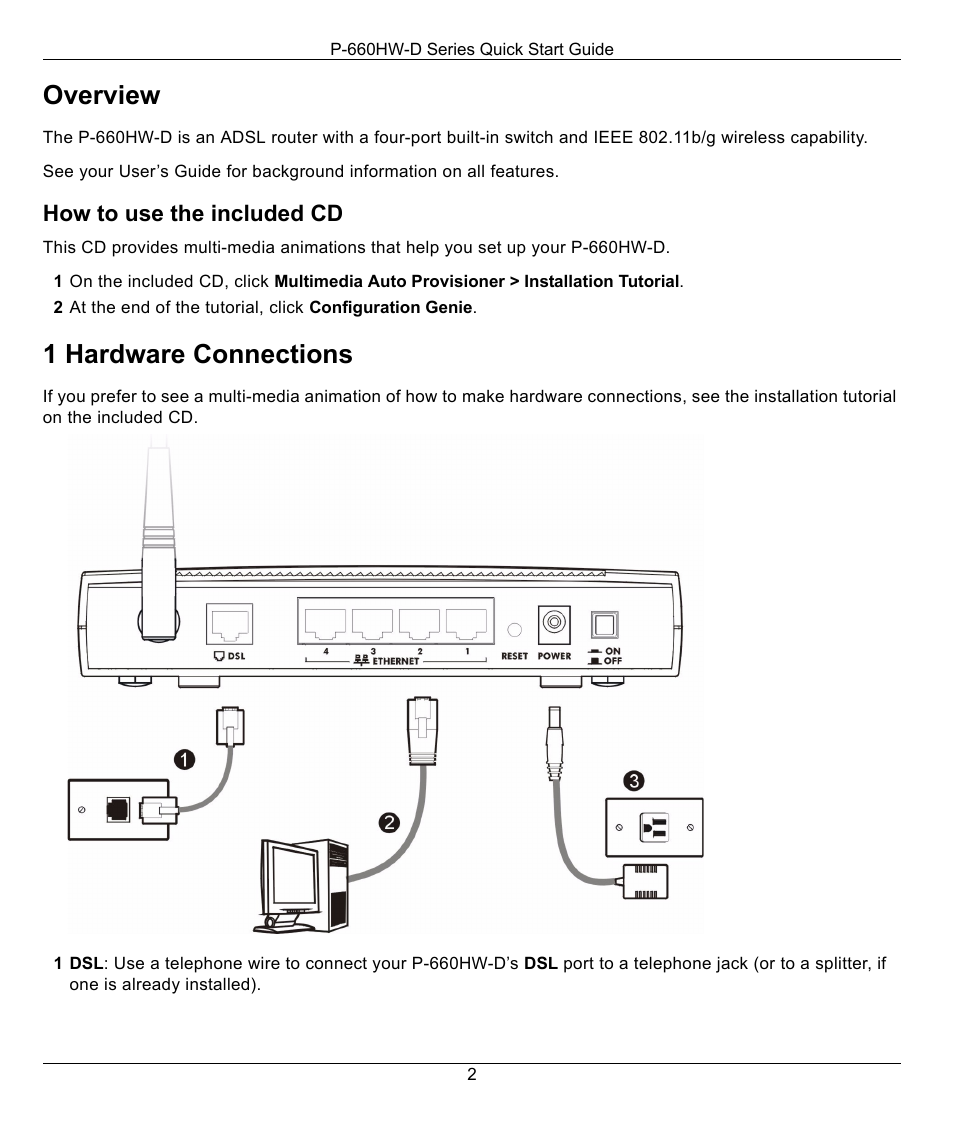 P-660HW-D Series Quick Start Guide

Overview

The P-660HW-D is an ADSL router with a four-port built-in switch and IEEE 802.11b/g wireless capability.

See your User's Guide for background information on all features.

How to use the included CD

This CD provides multi-media animations that help you set up your P-660HW-D.

1 On the included CD, click Multimedia Auto Provisioner > Installation Tutorial.

2 At the end of the tutorial, click Configuration Genie.

1 Hardware Connections

If you prefer to see a multi-media animation of how to make hardware connections, see the installation tutorial on the included CD.

DSL
4 3 2 1
ETHERNET
RESET
POWER
ON
OFF

1
2
3

1 DSL: Use a telephone wire to connect your P-660HW-D's DSL port to a telephone jack (or to a splitter, if one is already installed).

2